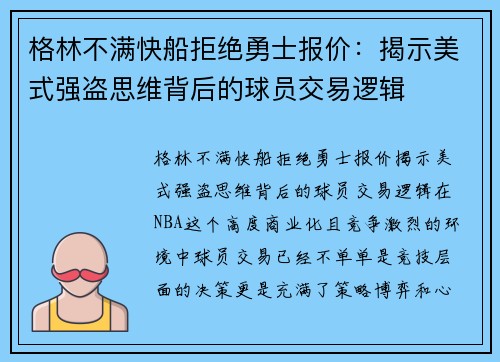 格林不满快船拒绝勇士报价：揭示美式强盗思维背后的球员交易逻辑

格林不满快船拒绝勇士报价揭示美式强盗思维背后的球员交易逻辑在NBA这个高度商业化且竞争激烈的环境中球员交易已经不单单是竞技层面的决策更是充满了策略博弈和心